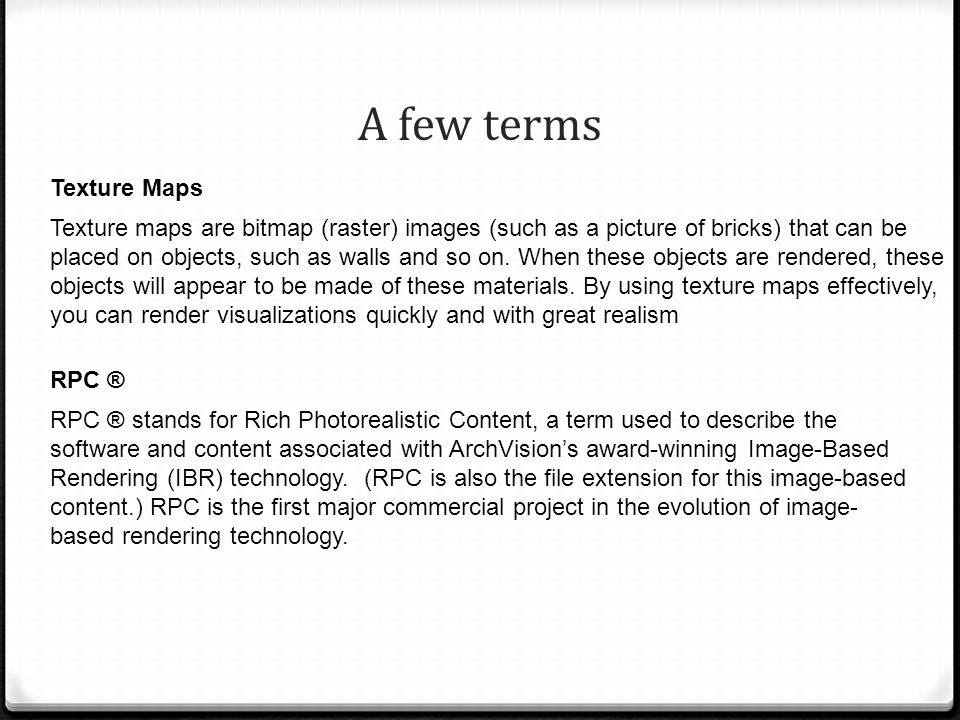 A few terms

Texture Maps

Texture maps are bitmap (raster) images (such as a picture of bricks) that can be placed on objects, such as walls and so on. When these objects are rendered, these objects will appear to be made of these materials. By using texture maps effectively, you can render visualizations quickly and with great realism

RPC ®

RPC ® stands for Rich Photorealistic Content, a term used to describe the software and content associated with ArchVision's award-winning Image-Based Rendering (IBR) technology. (RPC is also the file extension for this image-based content.) RPC is the first major commercial project in the evolution of image-based rendering technology.